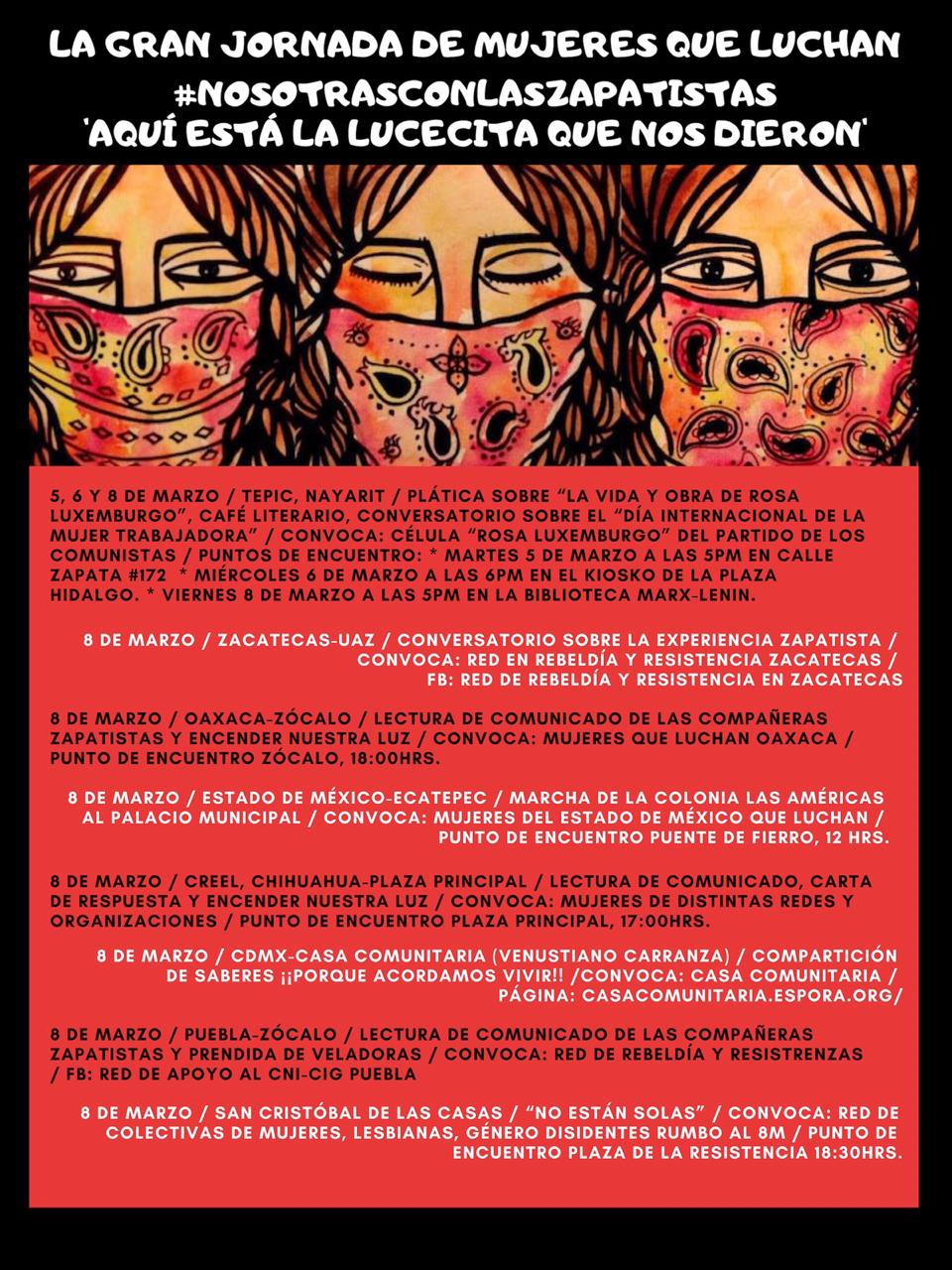 LA GRAN JORNADA DE MUJERES QUE LUCHAN
#NOSOTRASCONLASZAPATISTAS
'AQUÍ ESTÁ LA LUCECITA QUE NOS DIERON'

5, 6 Y 8 DE MARZO / TEPIC, NAYARIT / PLÁTICA SOBRE "LA VIDA Y OBRA DE ROSA LUXEMBURGO", CAFÉ LITERARIO, CONVERSATORIO SOBRE EL "DÍA INTERNACIONAL DE LA MUJER TRABAJADORA" / CONVOCA: CÉLULA "ROSA LUXEMBURGO" DEL PARTIDO DE LOS COMUNISTAS / PUNTOS DE ENCUENTRO: * MARTES 5 DE MARZO A LAS 5PM EN CALLE ZAPATA #172 * MIÉRCOLES 6 DE MARZO A LAS 6PM EN EL KIOSKO DE LA PLAZA HIDALGO. * VIERNES 8 DE MARZO A LAS 5PM EN LA BIBLIOTECA MARX-LENIN.

8 DE MARZO / ZACATECAS-UAZ / CONVERSATORIO SOBRE LA EXPERIENCIA ZAPATISTA / CONVOCA: RED EN REBELDÍA Y RESISTENCIA ZACATECAS / FB: RED DE REBELDÍA Y RESISTENCIA EN ZACATECAS

8 DE MARZO / OAXACA-ZÓCALO / LECTURA DE COMUNICADO DE LAS COMPAÑERAS ZAPATISTAS Y ENCENDER NUESTRA LUZ / CONVOCA: MUJERES QUE LUCHAN OAXACA / PUNTO DE ENCUENTRO ZÓCALO, 18:00HRS.

8 DE MARZO / ESTADO DE MÉXICO-ECATEPEC / MARCHA DE LA COLONIA LAS AMÉRICAS AL PALACIO MUNICIPAL / CONVOCA: MUJERES DEL ESTADO DE MÉXICO QUE LUCHAN / PUNTO DE ENCUENTRO PUENTE DE FIERRO, 12 HRS.

8 DE MARZO / CREEL, CHIHUAHUA-PLAZA PRINCIPAL / LECTURA DE COMUNICADO, CARTA DE RESPUESTA Y ENCENDER NUESTRA LUZ / CONVOCA: MUJERES DE DISTINTAS REDES Y ORGANIZACIONES / PUNTO DE ENCUENTRO PLAZA PRINCIPAL, 17:00HRS.

8 DE MARZO / CDMX-CASA COMUNITARIA (VENUSTIANO CARRANZA) / COMPARTICIÓN DE SABERES ¡¡PORQUE ACORDAMOS VIVIR!! /CONVOCA: CASA COMUNITARIA / PÁGINA: CASACOMUNITARIA.ESPORA.ORG/

8 DE MARZO / PUEBLA-ZÓCALO / LECTURA DE COMUNICADO DE LAS COMPAÑERAS ZAPATISTAS Y PRENDIDA DE VELADORAS / CONVOCA: RED DE REBELDÍA Y RESISTRENZAS / FB: RED DE APOYO AL CNI-CIG PUEBLA

8 DE MARZO / SAN CRISTÓBAL DE LAS CASAS / "NO ESTÁN SOLAS" / CONVOCA: RED DE COLECTIVAS DE MUJERES, LESBIANAS, GÉNERO DISIDENTES RUMBO AL 8M / PUNTO DE ENCUENTRO PLAZA DE LA RESISTENCIA 18:30HRS.